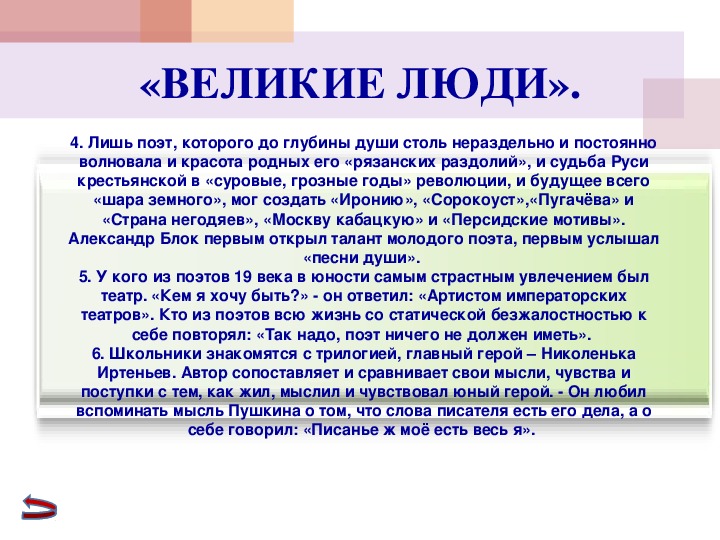 «ВЕЛИКИЕ ЛЮДИ».

4. Лишь поэт, которого до глубины души столь нераздельно и постоянно волновала и красота родных его «рязанских раздолий», и судьба Руси крестьянской в «суровые, грозные годы» революции, и будущее всего «шара земного», мог создать «Иронию», «Сорокоуст»,«Пугачёва» и «Страна негодяев», «Москву кабацкую» и «Персидские мотивы». Александр Блок первым открыл талант молодого поэта, первым услышал «песни души».

5. У кого из поэтов 19 века в юности самым страстным увлечением был театр. «Кем я хочу быть?» - он ответил: «Артистом императорских театров». Кто из поэтов всю жизнь со статической безжалостностью к себе повторял: «Так надо, поэт ничего не должен иметь».

6. Школьники знакомятся с трилогией, главный герой – Николенька Иртеньев. Автор сопоставляет и сравнивает свои мысли, чувства и поступки с тем, как жил, мыслил и чувствовал юный герой. - Он любил вспоминать мысль Пушкина о том, что слова писателя есть его дела, а о себе говорил: «Писанье ж моё есть весь я».